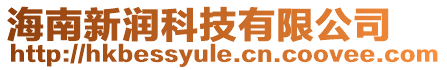 海南新润科技有限公司
http://hkbessyule.cn.coovee.com